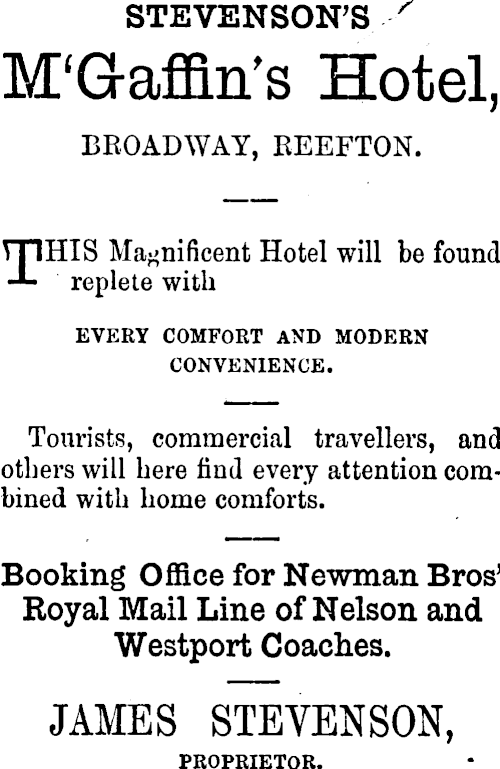 STEVENSON'S

M'Gaffin's Hotel,

BROADWAY, REEFTON.

THIS Magnificent Hotel will be found replete with

EVERY COMFORT AND MODERN CONVENIENCE.

Tourists, commercial travellers, and others will here find every attention combined with home comforts.

Booking Office for Newman Bros' Royal Mail Line of Nelson and Westport Coaches.

JAMES STEVENSON,
PROPRIETOR.